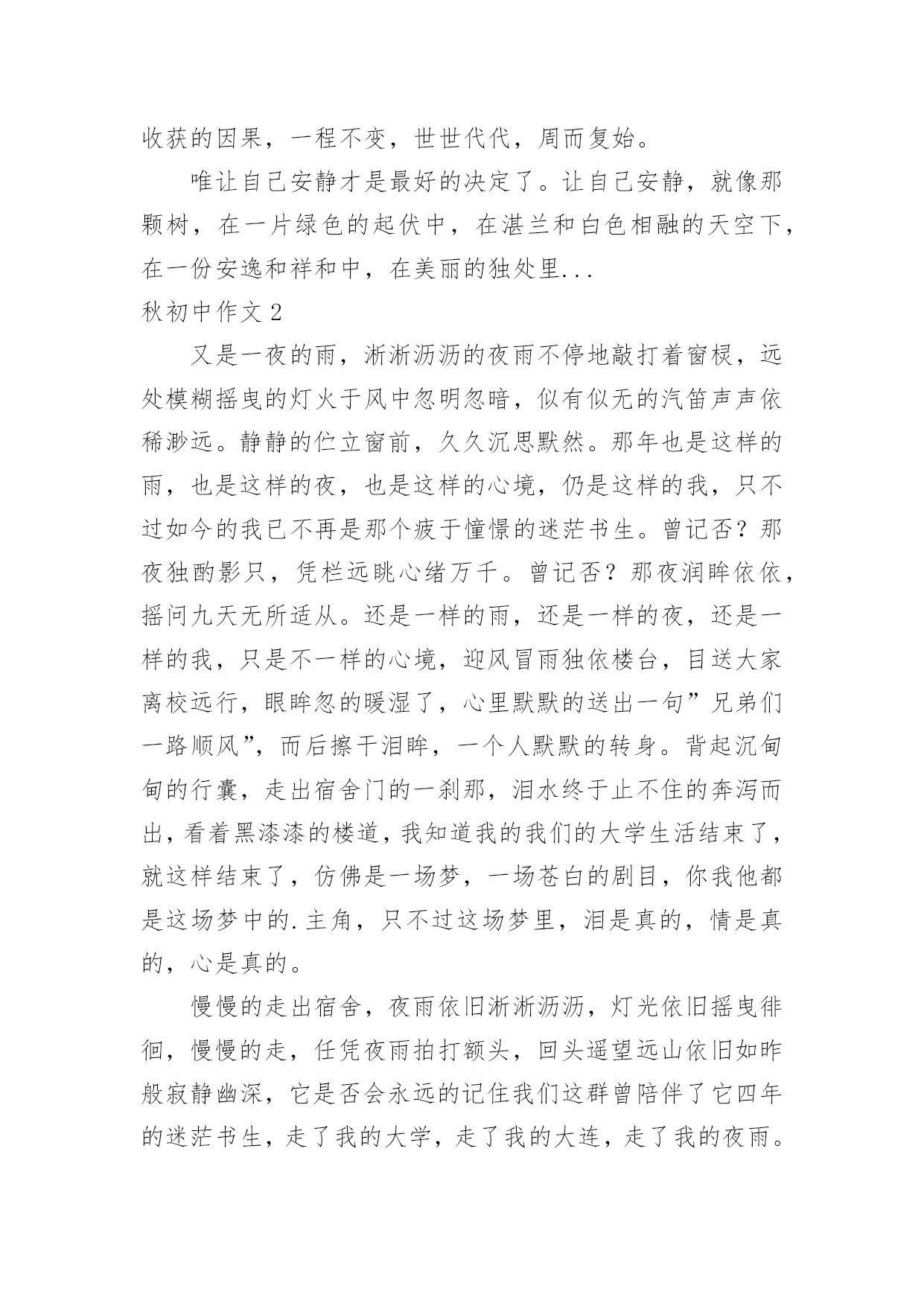 收获的因果，一程不变，世世代代，周而复始。

唯让自己安静才是最好的决定了。让自己安静，就像那颗树，在一片绿色的起伏中，在湛兰和白色相融的天空下，在一份安逸和祥和中，在美丽的独处里...

秋初中作文 2

又是一夜的雨，淅淅沥沥的夜雨不停地敲打着窗棂，远处模糊摇曳的灯火于风中忽明忽暗，似有似无的汽笛声声依稀渺远。静静的伫立窗前，久久沉思默然。那年也是这样的雨，也是这样的夜，也是这样的心境，仍是这样的我，只不过如今的我已不再是那个疲于憧憬的迷茫书生。曾记否？那夜独酌影只，凭栏远眺心绪万千。曾记否？那夜润眸依依，摇问九天无所适从。还是一样的雨，还是一样的夜，还是一样的我，只是不一样的心境，迎风冒雨独依楼台，目送大家离校远行，眼眸忽的暖湿了，心里默默的送出一句”兄弟们一路顺风”，而后擦干泪眸，一个人默默的转身。背起沉甸甸的行囊，走出宿舍门的一刹那，泪水终于止不住的奔泻而出，看着黑漆漆的楼道，我知道我的我们的大学生活结束了，就这样结束了，仿佛是一场梦，一场苍白的剧目，你我他都是这场梦中的.主角，只不过这场梦里，泪是真的，情是真的，心是真的。

慢慢的走出宿舍，夜雨依旧淅淅沥沥，灯光依旧摇曳徘徊，慢慢的走，任凭夜雨拍打额头，回头遥望远山依旧如昨般寂静幽深，它是否会永远的记住我们这群曾陪伴了它四年的迷茫书生，走了我的大学，走了我的大连，走了我的夜雨。